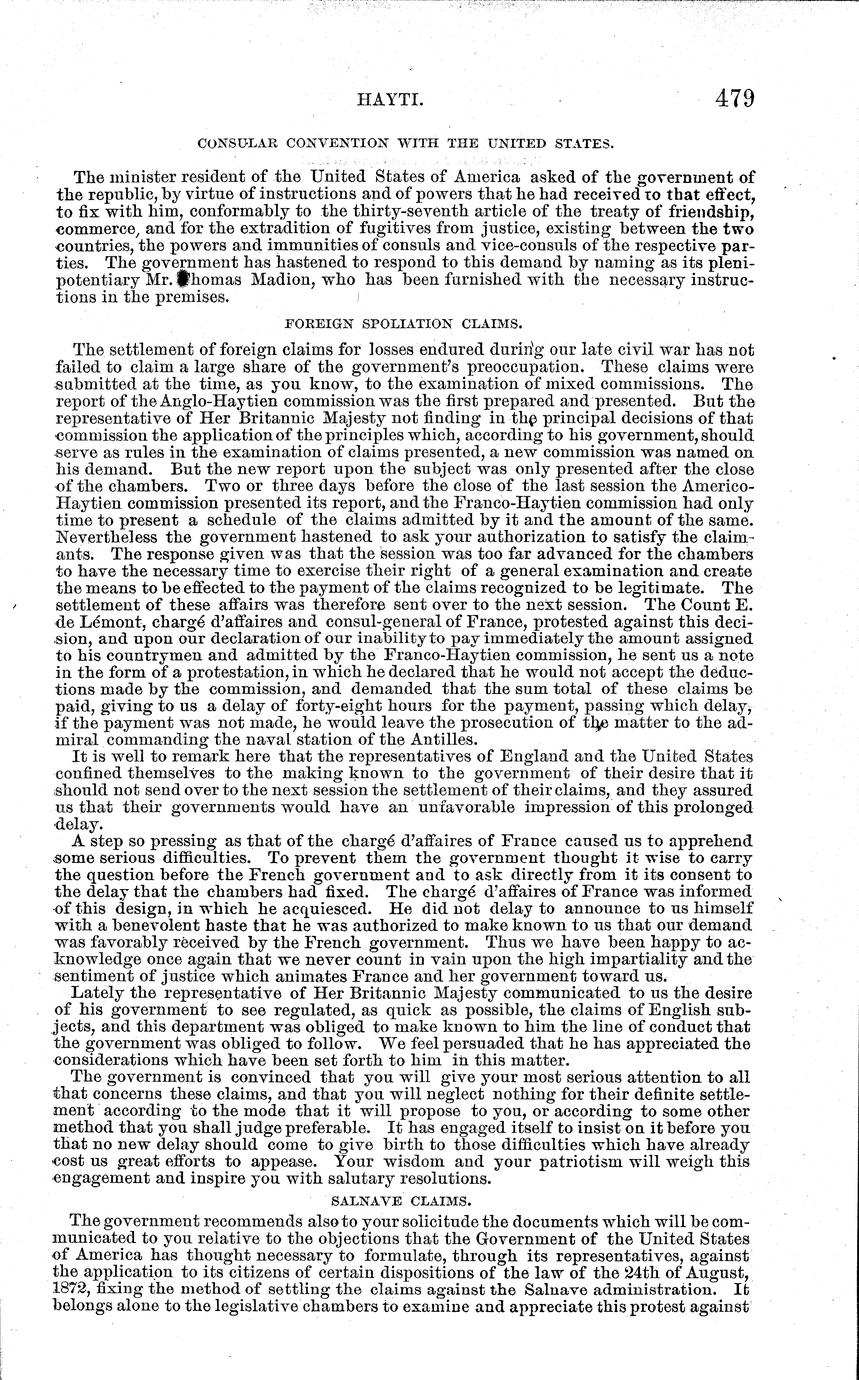 HAYTI. 479

CONSULAR CONVENTION WITH THE UNITED STATES.

The minister resident of the United States of America asked of the government of the republic, by virtue of instructions and of powers that he had received to that effect, to fix with him, conformably to the thirty-seventh article of the treaty of friendship, commerce, and for the extradition of fugitives from justice, existing between the two countries, the powers and immunities of consuls and vice-consuls of the respective parties. The government has hastened to respond to this demand by naming as its plenipotentiary Mr. Thomas Madion, who has been furnished with the necessary instructions in the premises.

FOREIGN SPOLIATION CLAIMS.

The settlement of foreign claims for losses endured during our late civil war has not failed to claim a large share of the government's preoccupation. These claims were submitted at the time, as you know, to the examination of mixed commissions. The report of the Anglo-Haytien commission was the first prepared and presented. But the representative of Her Britannic Majesty not finding in the principal decisions of that commission the application of the principles which, according to his government, should serve as rules in the examination of claims presented, a new commission was named on his demand. But the new report upon the subject was only presented after the close of the chambers. Two or three days before the close of the last session the Americo-Haytien commission presented its report, and the Franco-Haytien commission had only time to present a schedule of the claims admitted by it and the amount of the same. Nevertheless the government hastened to ask your authorization to satisfy the claimants. The response given was that the session was too far advanced for the chambers to have the necessary time to exercise their right of a general examination and create the means to be effected to the payment of the claims recognized to be legitimate. The settlement of these affairs was therefore sent over to the next session. The Count E. de Lémont, chargé d'affaires and consul-general of France, protested against this decision, and upon our declaration of our inability to pay immediately the amount assigned to his countrymen and admitted by the Franco-Haytien commission, he sent us a note in the form of a protestation, in which he declared that he would not accept the deductions made by the commission, and demanded that the sum total of these claims be paid, giving to us a delay of forty-eight hours for the payment, passing which delay, if the payment was not made, he would leave the prosecution of the matter to the admiral commanding the naval station of the Antilles.

It is well to remark here that the representatives of England and the United States confined themselves to the making known to the government of their desire that it should not send over to the next session the settlement of their claims, and they assured us that their governments would have an unfavorable impression of this prolonged delay.

A step so pressing as that of the chargé d'affaires of France caused us to apprehend some serious difficulties. To prevent them the government thought it wise to carry the question before the French government and to ask directly from it its consent to the delay that the chambers had fixed. The chargé d'affaires of France was informed of this design, in which he acquiesced. He did not delay to announce to us himself with a benevolent haste that he was authorized to make known to us that our demand was favorably received by the French government. Thus we have been happy to acknowledge once again that we never count in vain upon the high impartiality and the sentiment of justice which animates France and her government toward us.

Lately the representative of Her Britannic Majesty communicated to us the desire of his government to see regulated, as quick as possible, the claims of English subjects, and this department was obliged to make known to him the line of conduct that the government was obliged to follow. We feel persuaded that he has appreciated the considerations which have been set forth to him in this matter.

The government is convinced that you will give your most serious attention to all that concerns these claims, and that you will neglect nothing for their definite settlement according to the mode that it will propose to you, or according to some other method that you shall judge preferable. It has engaged itself to insist on it before you that no new delay should come to give birth to those difficulties which have already cost us great efforts to appease. Your wisdom and your patriotism will weigh this engagement and inspire you with salutary resolutions.

SALNAVE CLAIMS.

The government recommends also to your solicitude the documents which will be communicated to you relative to the objections that the Government of the United States of America has thought necessary to formulate, through its representatives, against the application to its citizens of certain dispositions of the law of the 24th of August, 1872, fixing the method of settling the claims against the Salnave administration. It belongs alone to the legislative chambers to examine and appreciate this protest against